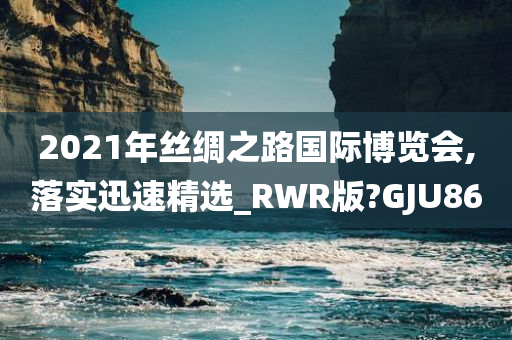 2021年丝绸之路国际博览会,落实迅速精选_RWR版?GJU86